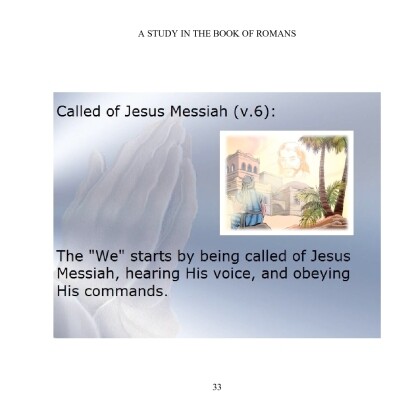 A STUDY IN THE BOOK OF ROMANS

Called of Jesus Messiah (v.6):

The "We" starts by being called of Jesus Messiah, hearing His voice, and obeying His commands.

33